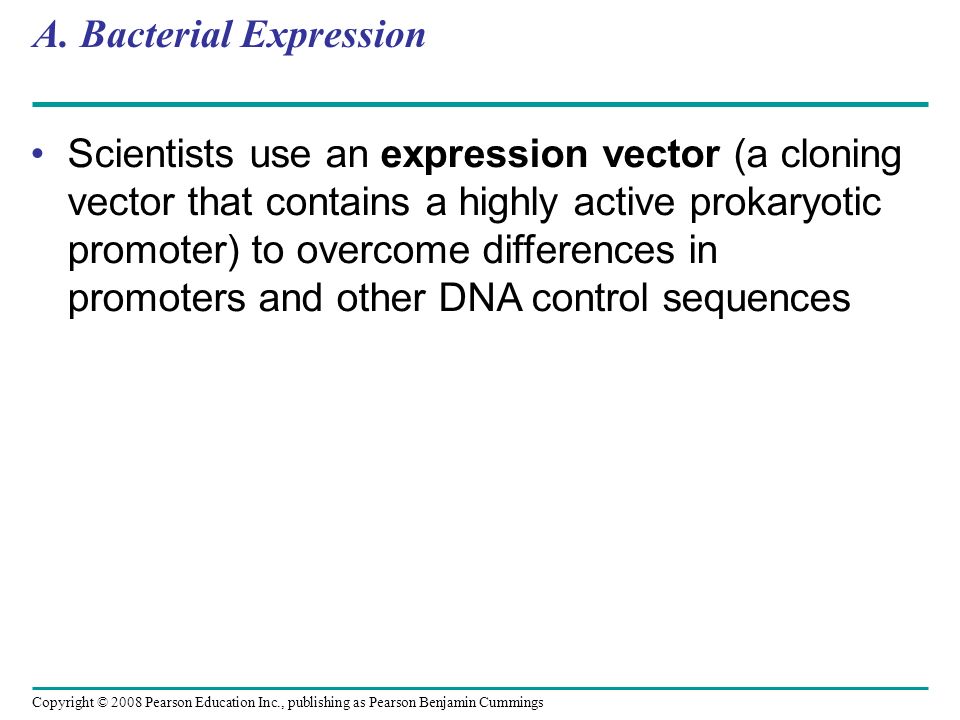 A. Bacterial Expression

• Scientists use an expression vector (a cloning vector that contains a highly active prokaryotic promoter) to overcome differences in promoters and other DNA control sequences

Copyright © 2008 Pearson Education Inc., publishing as Pearson Benjamin Cummings